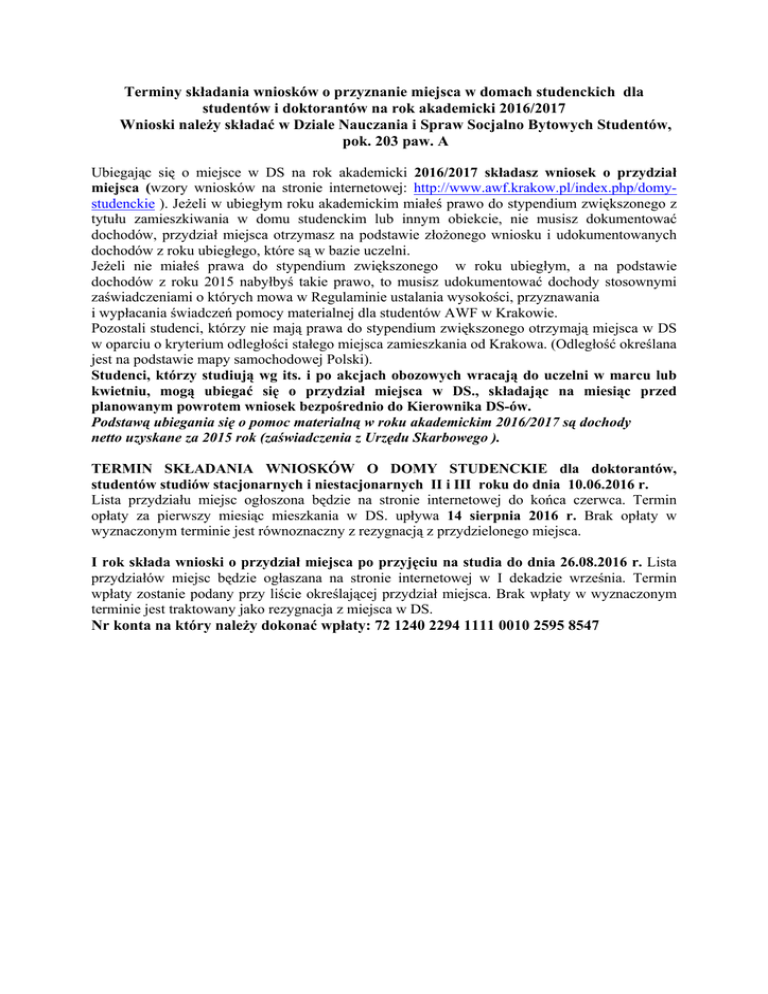 Terminy składania wniosków o przyznanie miejsca w domach studenckich dla studentów i doktorantów na rok akademicki 2016/2017
Wnioski należy składać w Dziale Nauczania i Spraw Socjalno Bytowych Studentów, pok. 203 paw. A

Ubiegając się o miejsce w DS na rok akademicki 2016/2017 składasz wniosek o przydział miejsca (wzory wniosków na stronie internetowej: http://www.awf.krakow.pl/index.php/domy-studenckie ). Jeżeli w ubiegłym roku akademickim miałeś prawo do stypendium zwiększonego z tytułu zamieszkiwania w domu studenckim lub innym obiekcie, nie musisz dokumentować dochodów, przydział miejsca otrzymasz na podstawie złożonego wniosku i udokumentowanych dochodów z roku ubiegłego, które są w bazie uczelni.
Jeżeli nie miałeś prawa do stypendium zwiększonego w roku ubiegłym, a na podstawie dochodów z roku 2015 nabyłbyś takie prawo, to musisz udokumentować dochody stosownymi zaświadczeniami o których mowa w Regulaminie ustalania wysokości, przyznawania i wypłacania świadczeń pomocy materialnej dla studentów AWF w Krakowie.
Pozostali studenci, którzy nie mają prawa do stypendium zwiększonego otrzymają miejsca w DS w oparciu o kryterium odległości stałego miejsca zamieszkania od Krakowa. (Odległość określana jest na podstawie mapy samochodowej Polski).
Studenci, którzy studiują wg its. i po akcjach obozowych wracają do uczelni w marcu lub kwietniu, mogą ubiegać się o przydział miejsca w DS., składając na miesiąc przed planowanym powrotem wniosek bezpośrednio do Kierownika DS-ów.
Podstawą ubiegania się o pomoc materialną w roku akademickim 2016/2017 są dochody netto uzyskane za 2015 rok (zaświadczenia z Urzędu Skarbowego ).

TERMIN SKŁADANIA WNIOSKÓW O DOMY STUDENCKIE dla doktorantów, studentów studiów stacjonarnych i niestacjonarnych II i III roku do dnia 10.06.2016 r.
Lista przydziału miejsc ogłoszona będzie na stronie internetowej do końca czerwca. Termin opłaty za pierwszy miesiąc mieszkania w DS. upływa 14 sierpnia 2016 r. Brak opłaty w wyznaczonym terminie jest równoznaczny z rezygnacją z przydzielonego miejsca.

I rok składa wnioski o przydział miejsca po przyjęciu na studia do dnia 26.08.2016 r. Lista przydziałów miejsc będzie ogłaszana na stronie internetowej w I dekadzie września. Termin wpłaty zostanie podany przy liście określającej przydział miejsca. Brak wpłaty w wyznaczonym terminie jest traktowany jako rezygnacja z miejsca w DS.
Nr konta na który należy dokonać wpłaty: 72 1240 2294 1111 0010 2595 8547